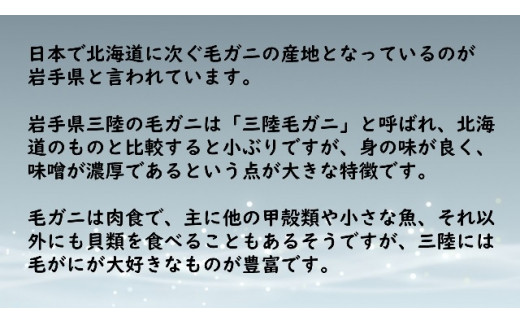 日本で北海道に次ぐ毛ガニの産地となっているのが岩手県と言われています。

岩手県三陸の毛ガニは「三陸毛ガニ」と呼ばれ、北海道のものと比較すると小ぶりですが、身の味が良く、味噌が濃厚であるという点が大きな特徴です。

毛ガニは肉食で、主に他の甲殻類や小さな魚、それ以外にも貝類を食べることもあるそうですが、三陸には毛がにが大好きなものが豊富です。